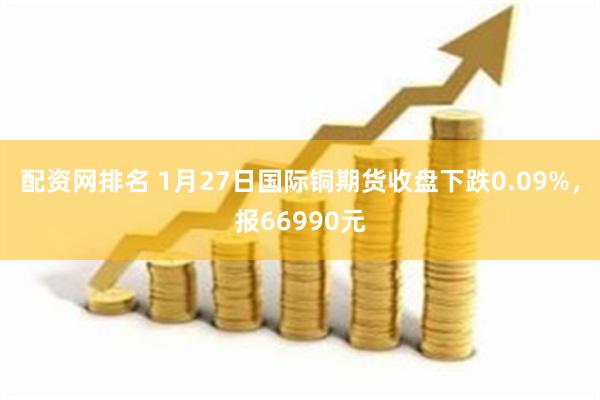 配资网排名 1月27日国际铜期货收盘下跌0.09%，报66990元